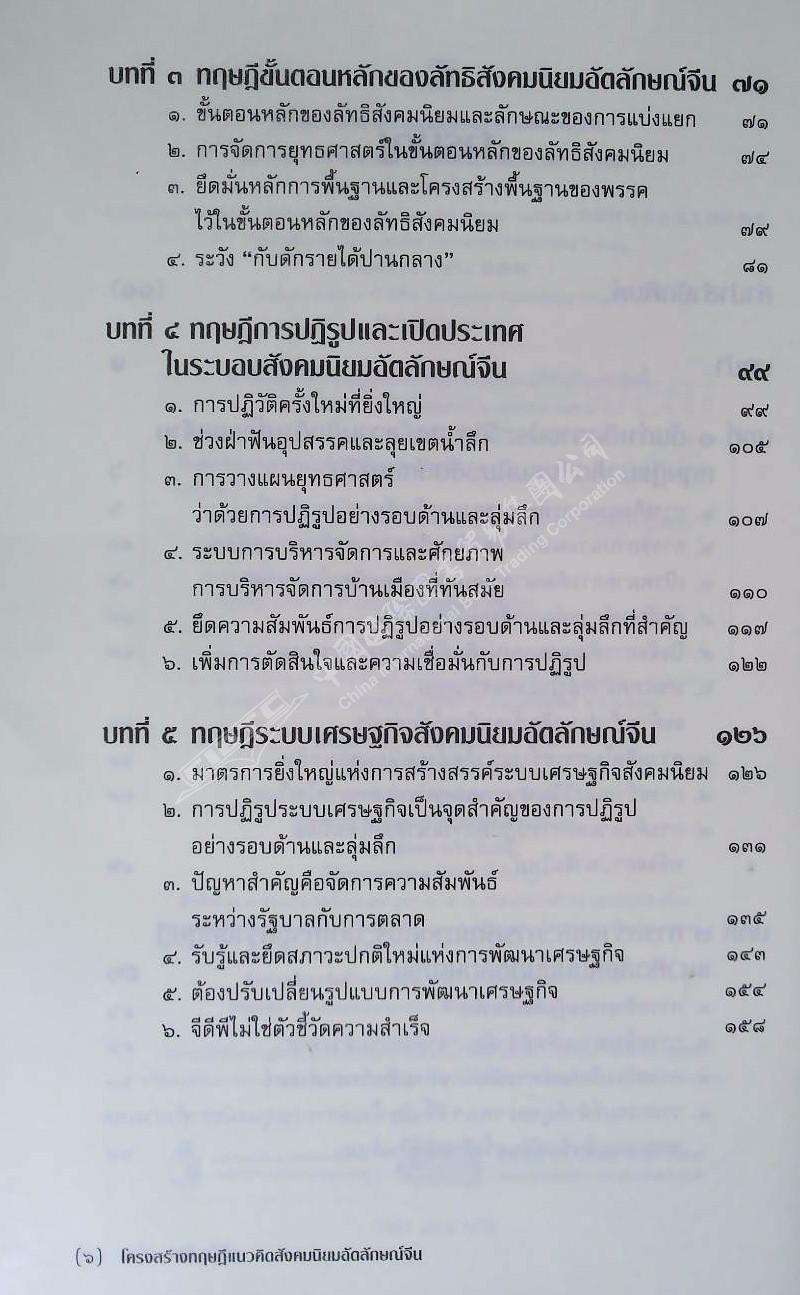 บทที่ ๓ ทฤษฎีขั้นตอนหลักของลัทธิสังคมนิยมอัตลักษณ์จีน ๗๑

๑. ขั้นตอนหลักของลัทธิสังคมนิยมและลักษณะของการแบ่งแยก ๗๑

๒. การจัดการยุทธศาสตร์ในขั้นตอนหลักของลัทธิสังคมนิยม ๗๔

๓. ยึดมั่นหลักการพื้นฐานและโครงสร้างพื้นฐานของพรรคไว้ในขั้นตอนหลักของลัทธิสังคมนิยม ๗๙

๔. ระวัง "กับดักรายได้ปานกลาง" ๘๑

บทที่ ๔ ทฤษฎีการปฏิรูปและเปิดประเทศในระบอบสังคมนิยมอัตลักษณ์จีน ๙๙

๑. การปฏิวัติครั้งใหม่ที่ยิ่งใหญ่ ๙๙

๒. ช่วงฝ่าฟันอุปสรรคและลุยเขตน้ำลึก ๑๐๕

๓. การวางแผนยุทธศาสตร์ว่าด้วยการปฏิรูปอย่างรอบด้านและลุ่มลึก ๑๐๗

๔. ระบบการบริหารจัดการและศักยภาพการบริหารจัดการบ้านเมืองที่ทันสมัย ๑๑๐

๕. ยึดความสัมพันธ์การปฏิรูปอย่างรอบด้านและลุ่มลึกที่สำคัญ ๑๑๗

๖. เพิ่มการตัดสินใจและความเชื่อมั่นกับการปฏิรูป ๑๒๒

บทที่ ๕ ทฤษฎีระบบเศรษฐกิจสังคมนิยมอัตลักษณ์จีน ๑๒๖

๑. มาตรการยิ่งใหญ่แห่งการสร้างสรรค์ระบบเศรษฐกิจสังคมนิยม ๑๒๖

๒. การปฏิรูประบบเศรษฐกิจเป็นจุดสำคัญของการปฏิรูปอย่างรอบด้านและลุ่มลึก ๑๓๑

๓. ปัญหาสำคัญคือจัดการความสัมพันธ์ระหว่างรัฐบาลกับการตลาด ๑๓๕

๔. รับรู้และยึดสภาวะปกติใหม่แห่งการพัฒนาเศรษฐกิจ ๑๔๓

๕. ต้องปรับเปลี่ยนรูปแบบการพัฒนาเศรษฐกิจ ๑๕๔

๖. จีดีพีไม่ใช่ตัวชี้วัดความสำเร็จ ๑๕๘

China International Book Trading Corporation

(๖) โครงสร้างทฤษฎีแนวคิดสังคมนิยมอัตลักษณ์จีน